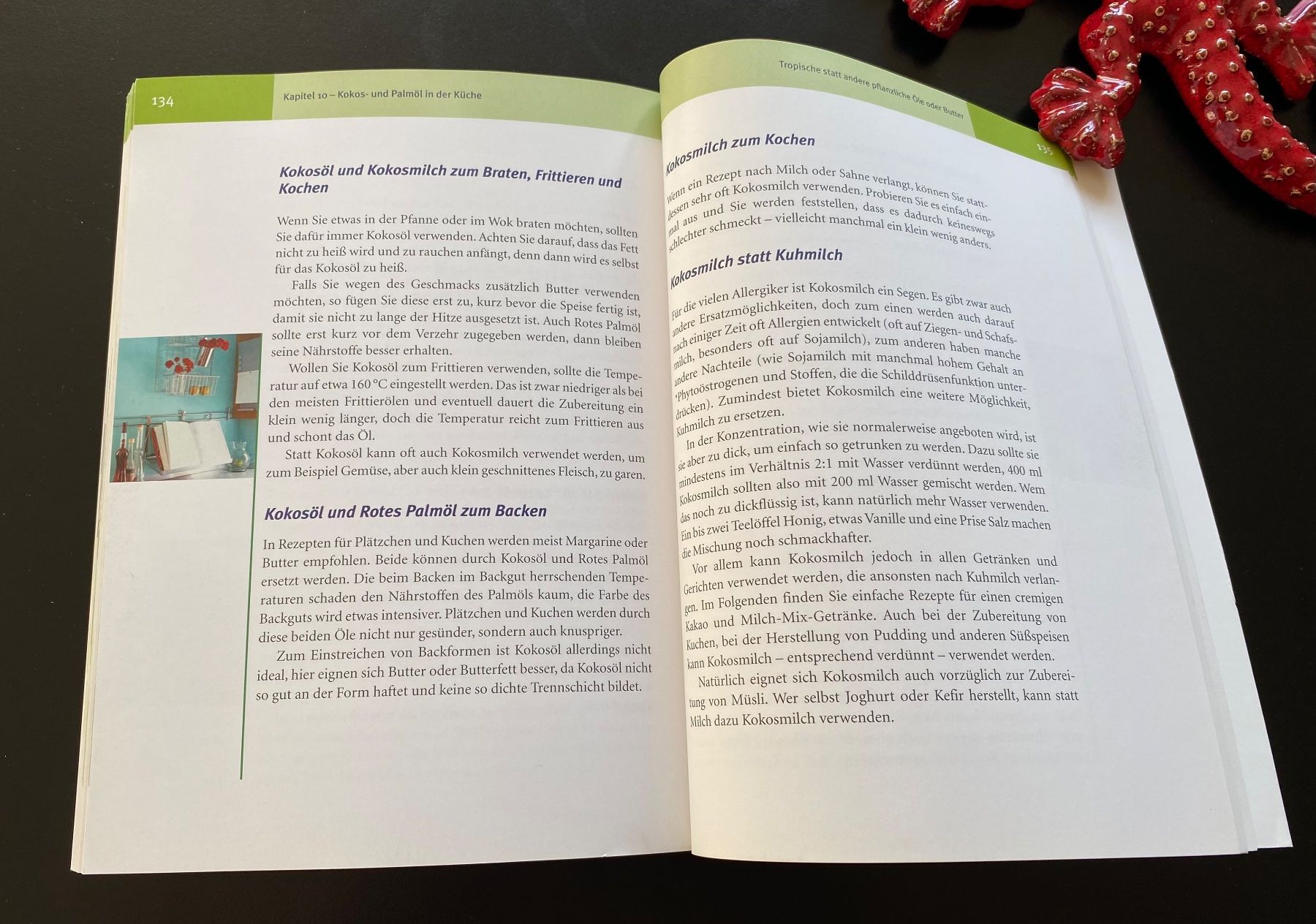 134 Kapitel 10 – Kokos- und Palmöl in der Küche

Kokosöl und Kokosmilch zum Braten, Frittieren und Kochen

Wenn Sie etwas in der Pfanne oder im Wok braten möchten, sollten Sie dafür immer Kokosöl verwenden. Achten Sie darauf, dass das Fett nicht zu heiß wird und zu rauchen anfängt, denn dann wird es selbst für das Kokosöl zu heiß.

Falls Sie wegen des Geschmacks zusätzlich Butter verwenden möchten, so fügen Sie diese erst zu, kurz bevor die Speise fertig ist, damit sie nicht zu lange der Hitze ausgesetzt ist. Auch Rotes Palmöl sollte erst kurz vor dem Verzehr zugegeben werden, dann bleiben seine Nährstoffe besser erhalten.

Wollen Sie Kokosöl zum Frittieren verwenden, sollte die Temperatur auf etwa 160 °C eingestellt werden. Das ist zwar niedriger als bei den meisten Frittierölen und eventuell dauert die Zubereitung ein klein wenig länger, doch die Temperatur reicht zum Frittieren aus und schont das Öl.

Statt Kokosöl kann oft auch Kokosmilch verwendet werden, um zum Beispiel Gemüse, aber auch klein geschnittenes Fleisch, zu garen.

Kokosöl und Rotes Palmöl zum Backen

In Rezepten für Plätzchen und Kuchen werden meist Margarine oder Butter empfohlen. Beide können durch Kokosöl und Rotes Palmöl ersetzt werden. Die beim Backen im Backgut herrschenden Temperaturen schaden den Nährstoffen des Palmöls kaum, die Farbe des Backguts wird etwas intensiver. Plätzchen und Kuchen werden durch diese beiden Öle nicht nur gesünder, sondern auch knuspriger.

Zum Einstreichen von Backformen ist Kokosöl allerdings nicht ideal, hier eignen sich Butter oder Butterfett besser, da Kokosöl nicht so gut an der Form haftet und keine so dichte Trennschicht bildet.

Tropische statt andere pflanzliche Öle oder Butter 135

Kokosmilch zum Kochen

Wenn ein Rezept nach Milch oder Sahne verlangt, können Sie stattdessen sehr oft Kokosmilch verwenden. Probieren Sie es einfach einmal aus und Sie werden feststellen, dass es dadurch keineswegs schlechter schmeckt – vielleicht manchmal ein klein wenig anders.

Kokosmilch statt Kuhmilch

Für die vielen Allergiker ist Kokosmilch ein Segen. Es gibt zwar auch andere Ersatzmöglichkeiten, doch zum einen werden auch darauf nach einiger Zeit oft Allergien entwickelt (oft auf Ziegen- und Schafsmilch, besonders oft auf Sojamilch), zum anderen haben manche andere Nachteile (wie Sojamilch mit manchmal hohem Gehalt an Phytoöstrogenen und Stoffen, die die Schilddrüsenfunktion unterdrücken). Zumindest bietet Kokosmilch eine weitere Möglichkeit, Kuhmilch zu ersetzen.

In der Konzentration, wie sie normalerweise angeboten wird, ist sie aber zu dick, um einfach so getrunken zu werden. Dazu sollte sie mindestens im Verhältnis 2:1 mit Wasser verdünnt werden, 400 ml Kokosmilch sollten also mit 200 ml Wasser gemischt werden. Wem das noch zu dickflüssig ist, kann natürlich mehr Wasser verwenden. Ein bis zwei Teelöffel Honig, etwas Vanille und eine Prise Salz machen die Mischung noch schmackhafter.

Vor allem kann Kokosmilch jedoch in allen Getränken und Gerichten verwendet werden, die ansonsten nach Kuhmilch verlangen. Im Folgenden finden Sie einfache Rezepte für einen cremigen Kakao und Milch-Mix-Getränke. Auch bei der Zubereitung von Kuchen, bei der Herstellung von Pudding und anderen Süßspeisen kann Kokosmilch – entsprechend verdünnt – verwendet werden.

Natürlich eignet sich Kokosmilch auch vorzüglich zur Zubereitung von Müsli. Wer selbst Joghurt oder Kefir herstellt, kann statt Milch dazu Kokosmilch verwenden.